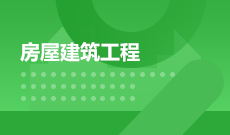 房屋建筑工程